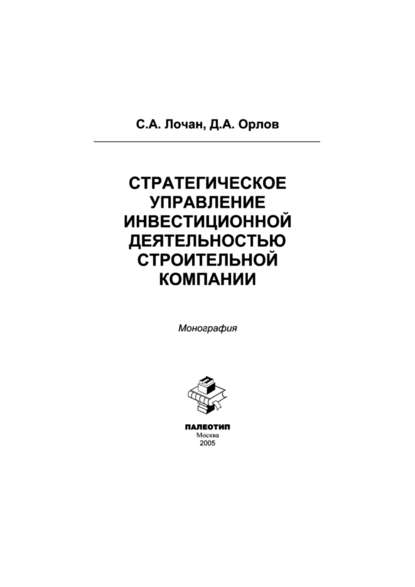 С.А. Лочан, Д.А. Орлов

СТРАТЕГИЧЕСКОЕ УПРАВЛЕНИЕ ИНВЕСТИЦИОННОЙ ДЕЯТЕЛЬНОСТЬЮ СТРОИТЕЛЬНОЙ КОМПАНИИ

Монография

ПАЛЕОТИП
Москва
2005